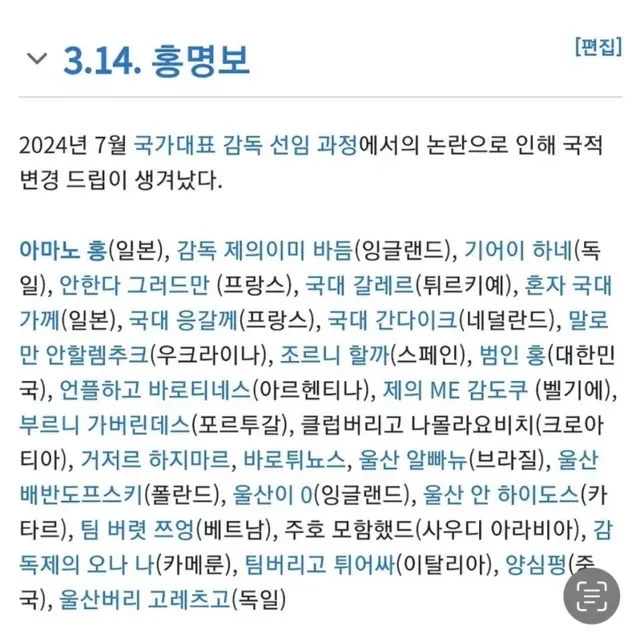 3.14. 홍명보

[편집]

2024년 7월 국가대표 감독 선임 과정에서의 논란으로 인해 국적 변경 드립이 생겨났다.

아마노 홍(일본), 감독 제의이미 바듬(잉글랜드), 기어이 하네(독일), 안한다 그러드만 (프랑스), 국대 갈레르(튀르키예), 혼자 국대 가께(일본), 국대 응갈께(프랑스), 국대 간다이크(네덜란드), 말로만 안할렘추크(우크라이나), 조르니 할까(스페인), 범인 홍(대한민국), 언플하고 바로티네스(아르헨티나), 제의 ME 감도쿠 (벨기에), 부르니 가버린데스(포르투갈), 클럽버리고 나몰라요비치(크로아티아), 거저르 하지마르, 바로튀뇨스, 울산 알빠뉴(브라질), 울산 배반도프스키(폴란드), 울산이 0(잉글랜드), 울산 안 하이도스(카타르), 팀 버렷 쯔엉(베트남), 주호 모함했드(사우디 아라비아), 감독제의 오나 나(카메룬), 팀버리고 튀어싸(이탈리아), 양심평(중국), 울산버리 고레츠고(독일)